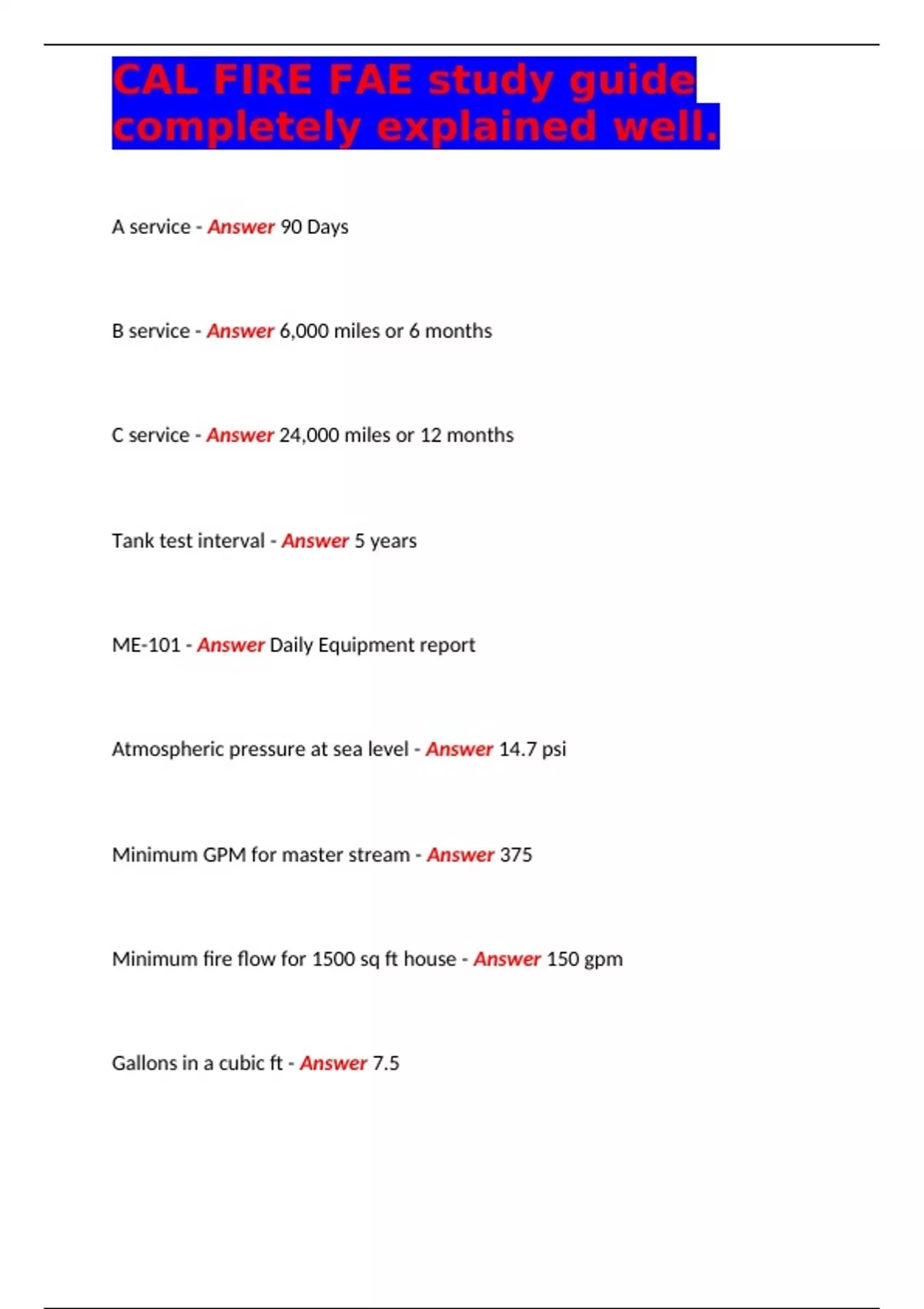 CAL FIRE FAE study guide completely explained well.

A service - Answer 90 Days

B service - Answer 6,000 miles or 6 months

C service - Answer 24,000 miles or 12 months

Tank test interval - Answer 5 years

ME-101 - Answer Daily Equipment report

Atmospheric pressure at sea level - Answer 14.7 psi

Minimum GPM for master stream - Answer 375

Minimum fire flow for 1500 sq ft house - Answer 150 gpm

Gallons in a cubic ft - Answer 7.5